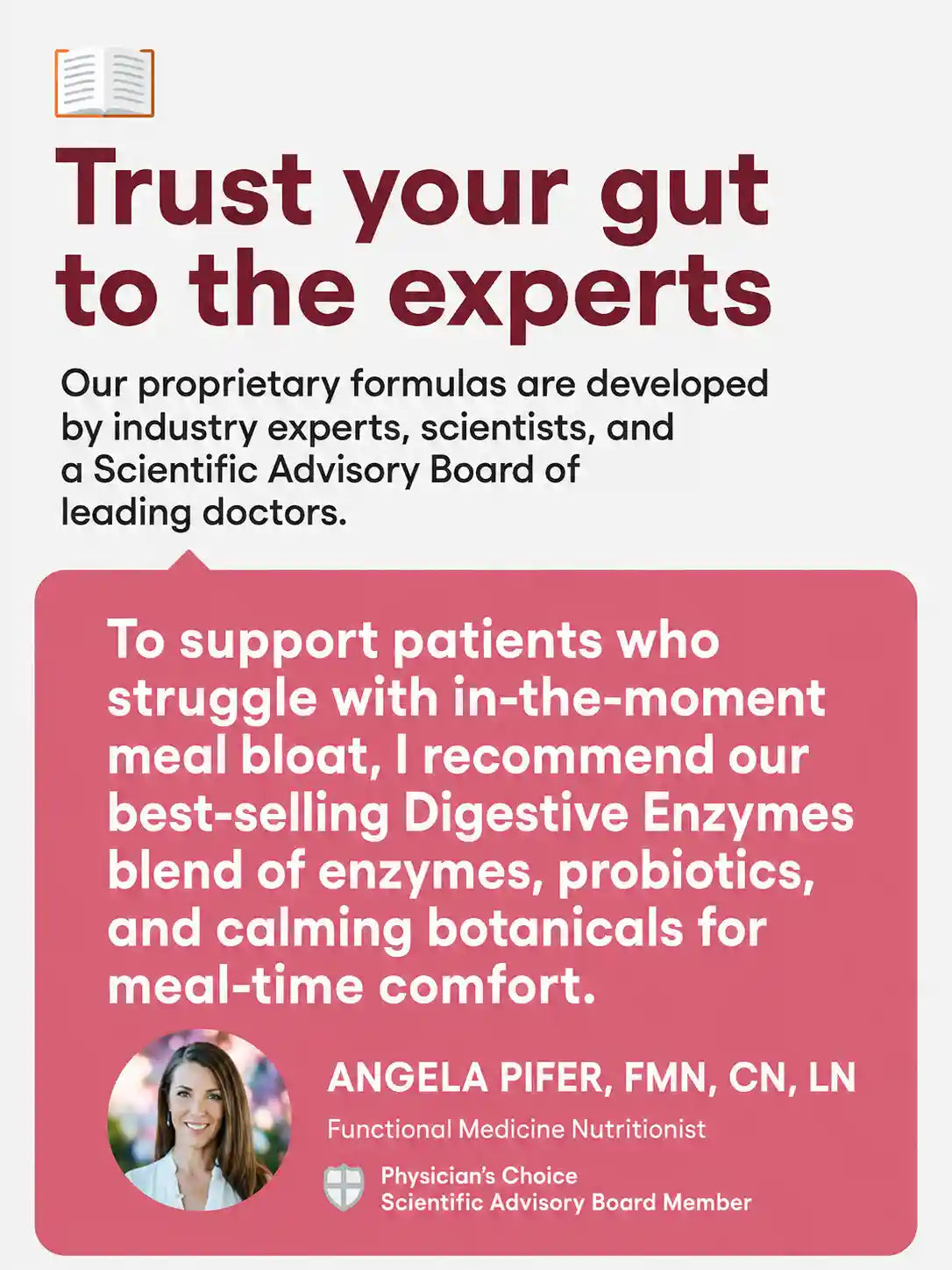 Trust your gut to the experts

Our proprietary formulas are developed by industry experts, scientists, and a Scientific Advisory Board of leading doctors.

To support patients who struggle with in-the-moment meal bloat, I recommend our best-selling Digestive Enzymes blend of enzymes, probiotics, and calming botanicals for meal-time comfort.

ANGELA PIFER, FMN, CN, LN

Functional Medicine Nutritionist

Physician's Choice
Scientific Advisory Board Member